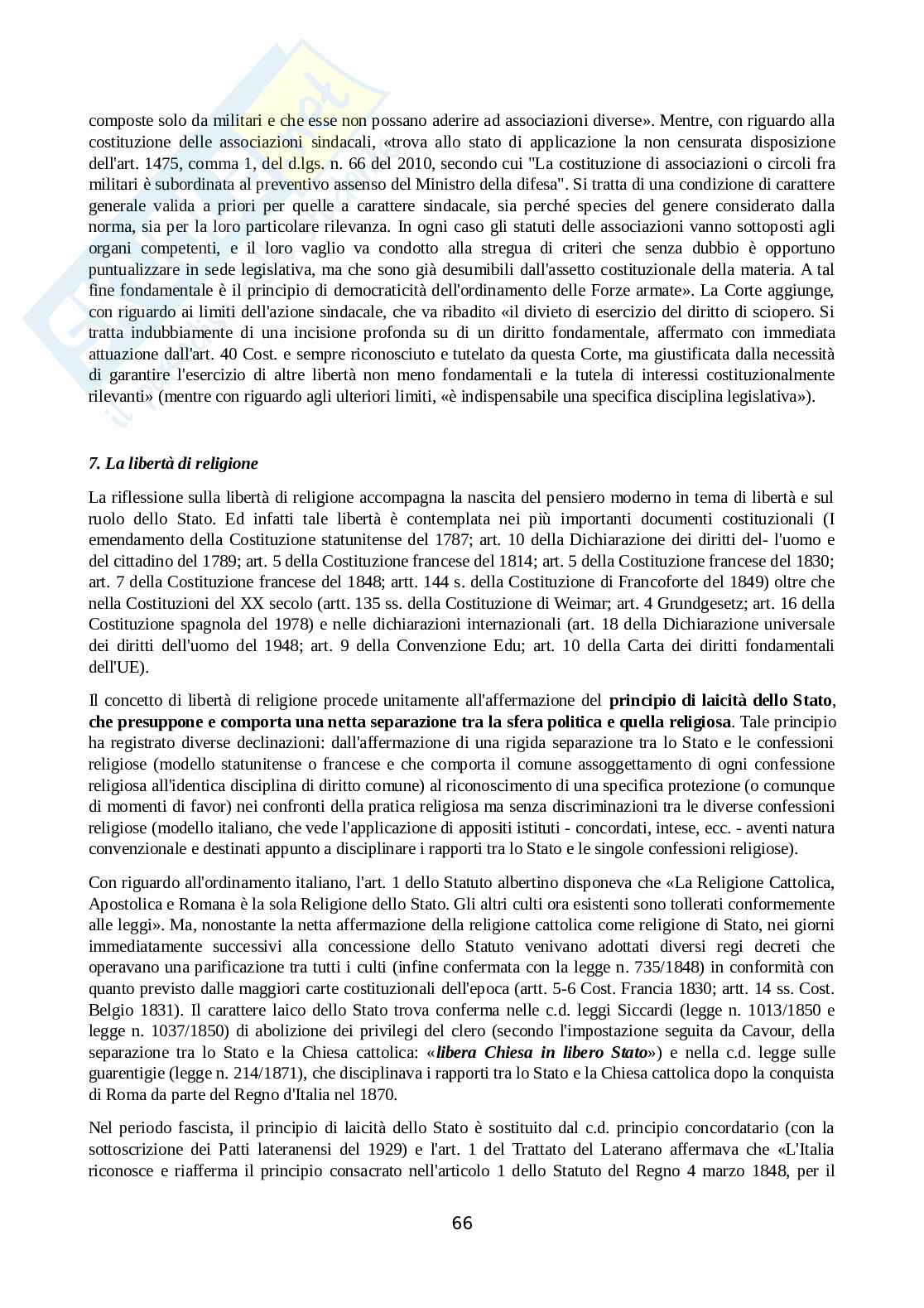 composte solo da militari e che esse non possano aderire ad associazioni diverse». Mentre, con riguardo alla costituzione delle associazioni sindacali, «trova allo stato di applicazione la non censurata disposizione dell'art. 1475, comma 1, del d.lgs. n. 66 del 2010, secondo cui "La costituzione di associazioni o circoli fra militari è subordinata al preventivo assenso del Ministro della difesa". Si tratta di una condizione di carattere generale valida a priori per quelle a carattere sindacale, sia perché species del genere considerato dalla norma, sia per la loro particolare rilevanza. In ogni caso gli statuti delle associazioni vanno sottoposti agli organi competenti, e il loro vaglio va condotto alla stregua di criteri che senza dubbio è opportuno puntualizzare in sede legislativa, ma che sono già desumibili dall'assetto costituzionale della materia. A tal fine fondamentale è il principio di democraticità dell'ordinamento delle Forze armate». La Corte aggiunge, con riguardo ai limiti dell'azione sindacale, che va ribadito «il divieto di esercizio del diritto di sciopero. Si tratta indubbiamente di una incisione profonda su di un diritto fondamentale, affermato con immediata attuazione dall'art. 40 Cost. e sempre riconosciuto e tutelato da questa Corte, ma giustificata dalla necessità di garantire l'esercizio di altre libertà non meno fondamentali e la tutela di interessi costituzionalmente rilevanti» (mentre con riguardo agli ulteriori limiti, «è indispensabile una specifica disciplina legislativa»).

7. La libertà di religione

La riflessione sulla libertà di religione accompagna la nascita del pensiero moderno in tema di libertà e sul ruolo dello Stato. Ed infatti tale libertà è contemplata nei più importanti documenti costituzionali (I emendamento della Costituzione statunitense del 1787; art. 10 della Dichiarazione dei diritti del- l'uomo e del cittadino del 1789; art. 5 della Costituzione francese del 1814; art. 5 della Costituzione francese del 1830; art. 7 della Costituzione francese del 1848; artt. 144 s. della Costituzione di Francoforte del 1849) oltre che nella Costituzioni del XX secolo (artt. 135 ss. della Costituzione di Weimar; art. 4 Grundgesetz; art. 16 della Costituzione spagnola del 1978) e nelle dichiarazioni internazionali (art. 18 della Dichiarazione universale dei diritti dell'uomo del 1948; art. 9 della Convenzione Edu; art. 10 della Carta dei diritti fondamentali dell'UE).

Il concetto di libertà di religione procede unitamente all'affermazione del principio di laicità dello Stato, che presuppone e comporta una netta separazione tra la sfera politica e quella religiosa. Tale principio ha registrato diverse declinazioni: dall'affermazione di una rigida separazione tra lo Stato e le confessioni religiose (modello statunitense o francese e che comporta il comune assoggettamento di ogni confessione religiosa all'identica disciplina di diritto comune) al riconoscimento di una specifica protezione (o comunque di momenti di favor) nei confronti della pratica religiosa ma senza discriminazioni tra le diverse confessioni religiose (modello italiano, che vede l'applicazione di appositi istituti - concordati, intese, ecc. - aventi natura convenzionale e destinati appunto a disciplinare i rapporti tra lo Stato e le singole confessioni religiose).

Con riguardo all'ordinamento italiano, l'art. 1 dello Statuto albertino disponeva che «La Religione Cattolica, Apostolica e Romana è la sola Religione dello Stato. Gli altri culti ora esistenti sono tollerati conformemente alle leggi». Ma, nonostante la netta affermazione della religione cattolica come religione di Stato, nei giorni immediatamente successivi alla concessione dello Statuto venivano adottati diversi regi decreti che operavano una parificazione tra tutti i culti (infine confermata con la legge n. 735/1848) in conformità con quanto previsto dalle maggiori carte costituzionali dell'epoca (artt. 5-6 Cost. Francia 1830; artt. 14 ss. Cost. Belgio 1831). Il carattere laico dello Stato trova conferma nelle c.d. leggi Siccardi (legge n. 1013/1850 e legge n. 1037/1850) di abolizione dei privilegi del clero (secondo l'impostazione seguita da Cavour, della separazione tra lo Stato e la Chiesa cattolica: «libera Chiesa in libero Stato») e nella c.d. legge sulle guarentigie (legge n. 214/1871), che disciplinava i rapporti tra lo Stato e la Chiesa cattolica dopo la conquista di Roma da parte del Regno d'Italia nel 1870.

Nel periodo fascista, il principio di laicità dello Stato è sostituito dal c.d. principio concordatario (con la sottoscrizione dei Patti lateranensi del 1929) e l'art. 1 del Trattato del Laterano affermava che «L'Italia riconosce e riafferma il principio consacrato nell'articolo 1 dello Statuto del Regno 4 marzo 1848, per il

66